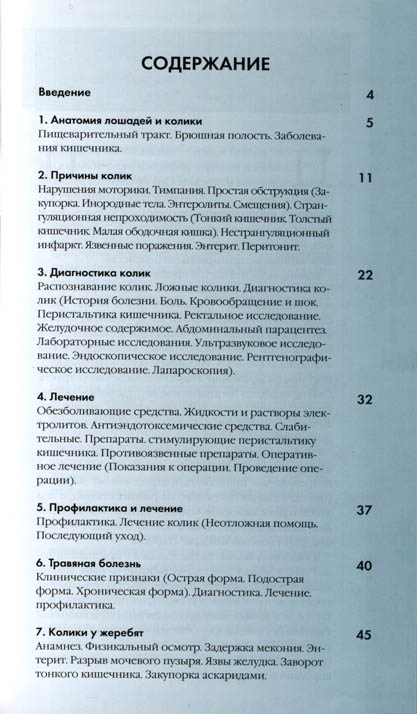 СОДЕРЖАНИЕ

Введение 4

1. Анатомия лошадей и колики 5
Пищеварительный тракт. Брюшная полость. Заболевания кишечника.

2. Причины колик 11
Нарушения моторики. Тимпания. Простая обструкция (Закупорка. Инородные тела. Энтеролиты. Смещения). Странгуляционная непроходимость (Тонкий кишечник. Толстый кишечник. Малая ободочная кишка). Нестрангуляционный инфаркт. Язвенные поражения. Энтерит. Перитонит.

3. Диагностика колик 22
Распознавание колик. Ложные колики. Диагностика колик (История болезни. Боль. Кровообращение и шок. Перистальтика кишечника. Ректальное исследование. Желудочное содержимое. Абдоминальный парацентез. Лабораторные исследования. Ультразвуковое исследование. Эндоскопическое исследование. Рентгенографическое исследование. Лапароскопия).

4. Лечение 32
Обезболивающие средства. Жидкости и растворы электролитов. Антиэндотоксемические средства. Слабительные. Препараты. стимулирующие перистальтику кишечника. Противоязвенные препараты. Оперативное лечение (Показания к операции. Проведение операции).

5. Профилактика и лечение 37
Профилактика. Лечение колик (Неотложная помощь. Последующий уход).

6. Травяная болезнь 40
Клинические признаки (Острая форма. Подострая форма. Хроническая форма). Диагностика. Лечение. профилактика.

7. Колики у жеребят 45
Анамнез. Физикальный осмотр. Задержка мекония. Энтерит. Разрыв мочевого пузыря. Язвы желудка. Заворот тонкого кишечника. Закупорка аскаридами.